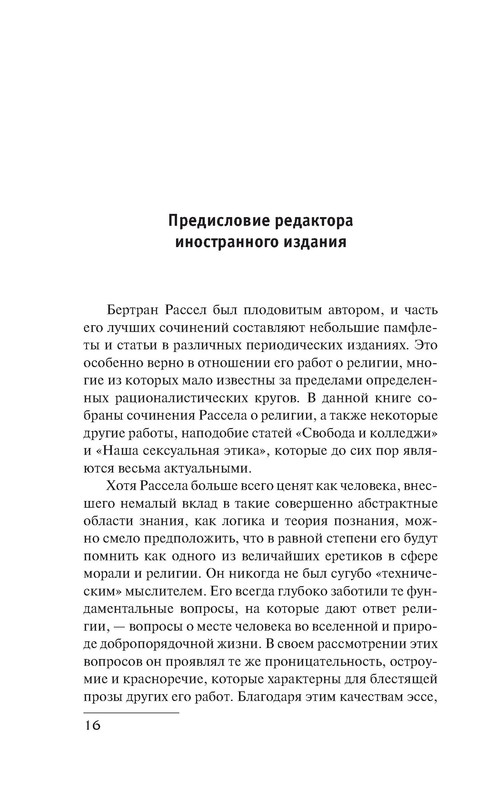 Предисловие редактора иностранного издания

Бертран Рассел был плодовитым автором, и часть его лучших сочинений составляют небольшие памфлеты и статьи в различных периодических изданиях. Это особенно верно в отношении его работ о религии, многие из которых мало известны за пределами определенных рационалистических кругов. В данной книге собраны сочинения Рассела о религии, а также некоторые другие работы, наподобие статей «Свобода и колледжи» и «Наша сексуальная этика», которые до сих пор являются весьма актуальными.

Хотя Рассела больше всего ценят как человека, внесшего немалый вклад в такие совершенно абстрактные области знания, как логика и теория познания, можно смело предположить, что в равной степени его будут помнить как одного из величайших еретиков в сфере морали и религии. Он никогда не был сугубо «техническим» мыслителем. Его всегда глубоко заботили те фундаментальные вопросы, на которые дают ответ религии, — вопросы о месте человека во вселенной и природе добропорядочной жизни. В своем рассмотрении этих вопросов он проявлял те же проницательность, остроумие и красноречие, которые характерны для блестящей прозы других его работ. Благодаря этим качествам эссе,

16